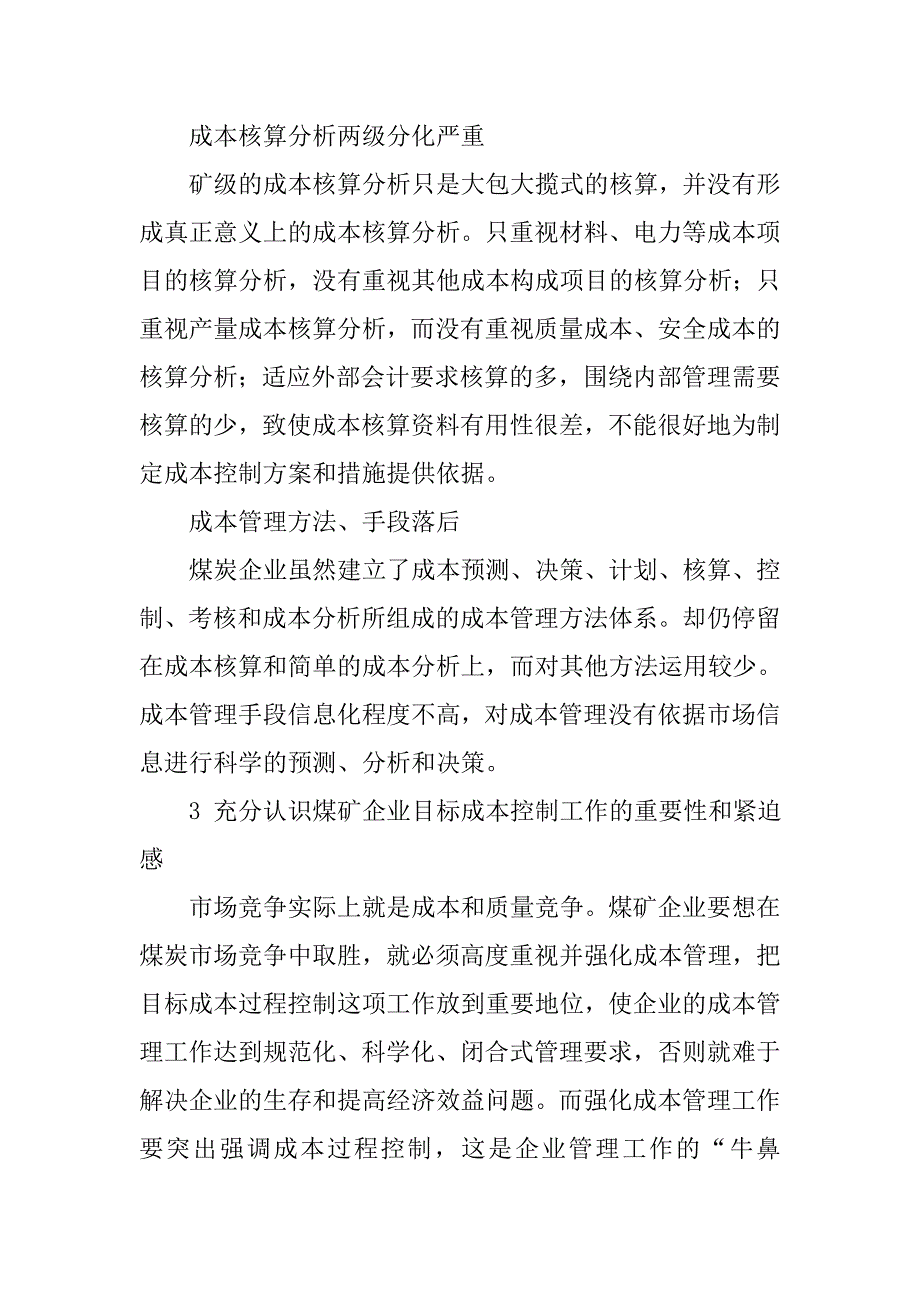 成本核算分析两级分化严重

矿级的成本核算分析只是大包大揽式的核算，并没有形成真正意义上的成本核算分析。只重视材料、电力等成本项目的核算分析，没有重视其他成本构成项目的核算分析；只重视产量成本核算分析，而没有重视质量成本、安全成本的核算分析；适应外部会计要求核算的多，围绕内部管理需要核算的少，致使成本核算资料有用性很差，不能很好地为制定成本控制方案和措施提供依据。

成本管理方法、手段落后

煤炭企业虽然建立了成本预测、决策、计划、核算、控制、考核和成本分析所组成的成本管理方法体系。却仍停留在成本核算和简单的成本分析上，而对其他方法运用较少。成本管理手段信息化程度不高，对成本管理没有依据市场信息进行科学的预测、分析和决策。

3 充分认识煤矿企业目标成本控制工作的重要性和紧迫感

市场竞争实际上就是成本和质量竞争。煤矿企业要想在煤炭市场竞争中取胜，就必须高度重视并强化成本管理，把目标成本过程控制这项工作放到重要地位，使企业的成本管理工作达到规范化、科学化、闭合式管理要求，否则就难于解决企业的生存和提高经济效益问题。而强化成本管理工作要突出强调成本过程控制，这是企业管理工作的“牛鼻